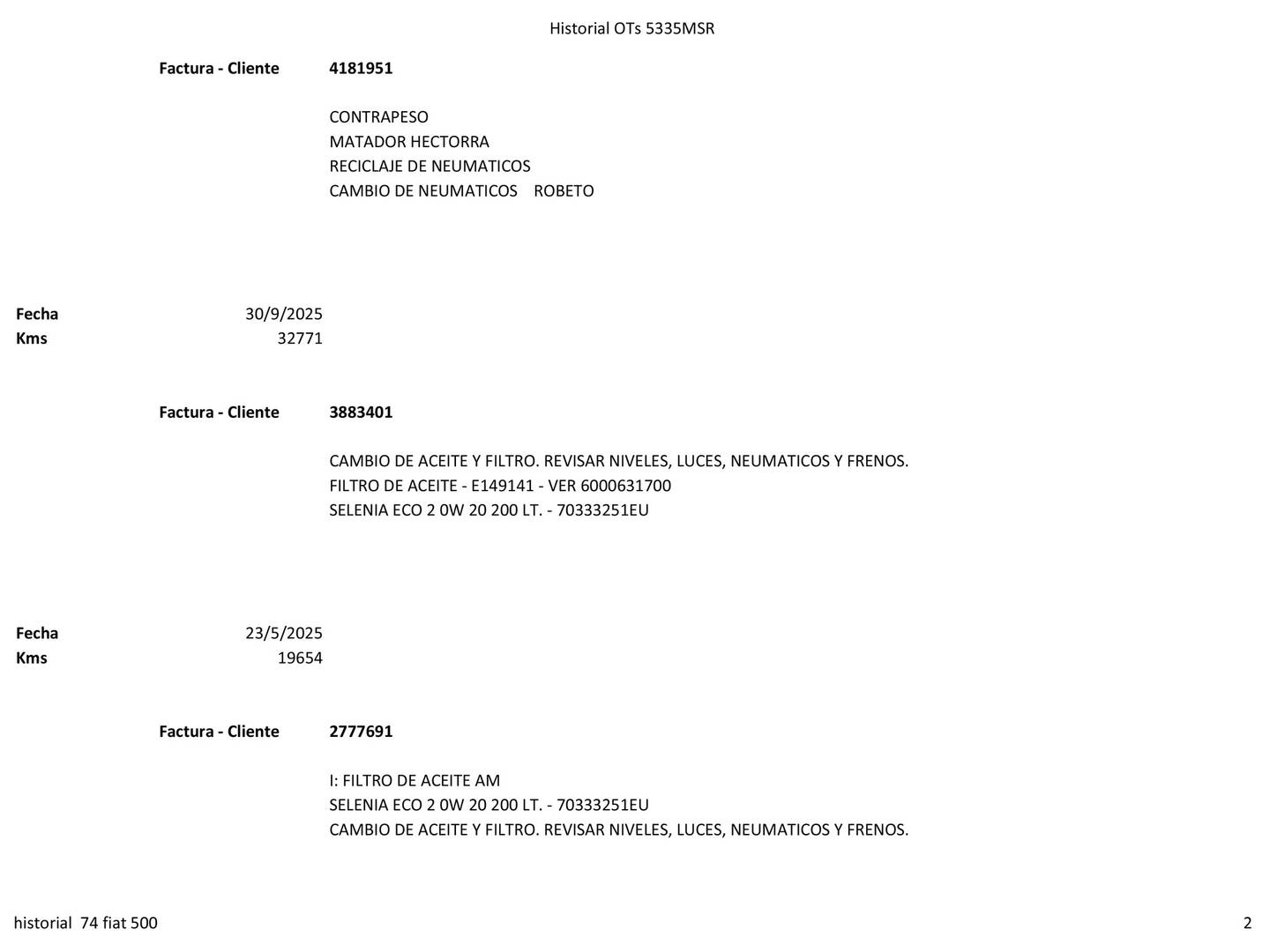 Historial OTs 5335MSR

Factura - Cliente 4181951

CONTRAPESO
MATADOR HECTORRA
RECICLAJE DE NEUMATICOS
CAMBIO DE NEUMATICOS ROBETO

Fecha 30/9/2025
Kms 32771

Factura - Cliente 3883401

CAMBIO DE ACEITE Y FILTRO. REVISAR NIVELES, LUCES, NEUMATICOS Y FRENOS.
FILTRO DE ACEITE - E149141 - VER 6000631700
SELENIA ECO 2 0W 20 200 LT. - 70333251EU

Fecha 23/5/2025
Kms 19654

Factura - Cliente 2777691

I: FILTRO DE ACEITE AM
SELENIA ECO 2 0W 20 200 LT. - 70333251EU
CAMBIO DE ACEITE Y FILTRO. REVISAR NIVELES, LUCES, NEUMATICOS Y FRENOS.

historial 74 fiat 500 2